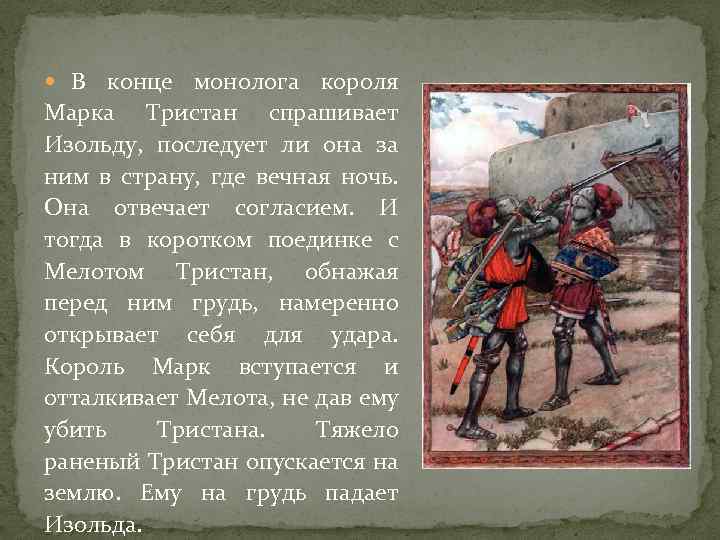 В конце монолога короля Марка Тристан спрашивает Изольду, последует ли она за ним в страну, где вечная ночь. Она отвечает согласием. И тогда в коротком поединке с Мелотом Тристан, обнажая перед ним грудь, намеренно открывает себя для удара. Король Марк вступается и отталкивает Мелота, не дав ему убить Тристана. Тяжело раненый Тристан опускается на землю. Ему на грудь падает Изольда.